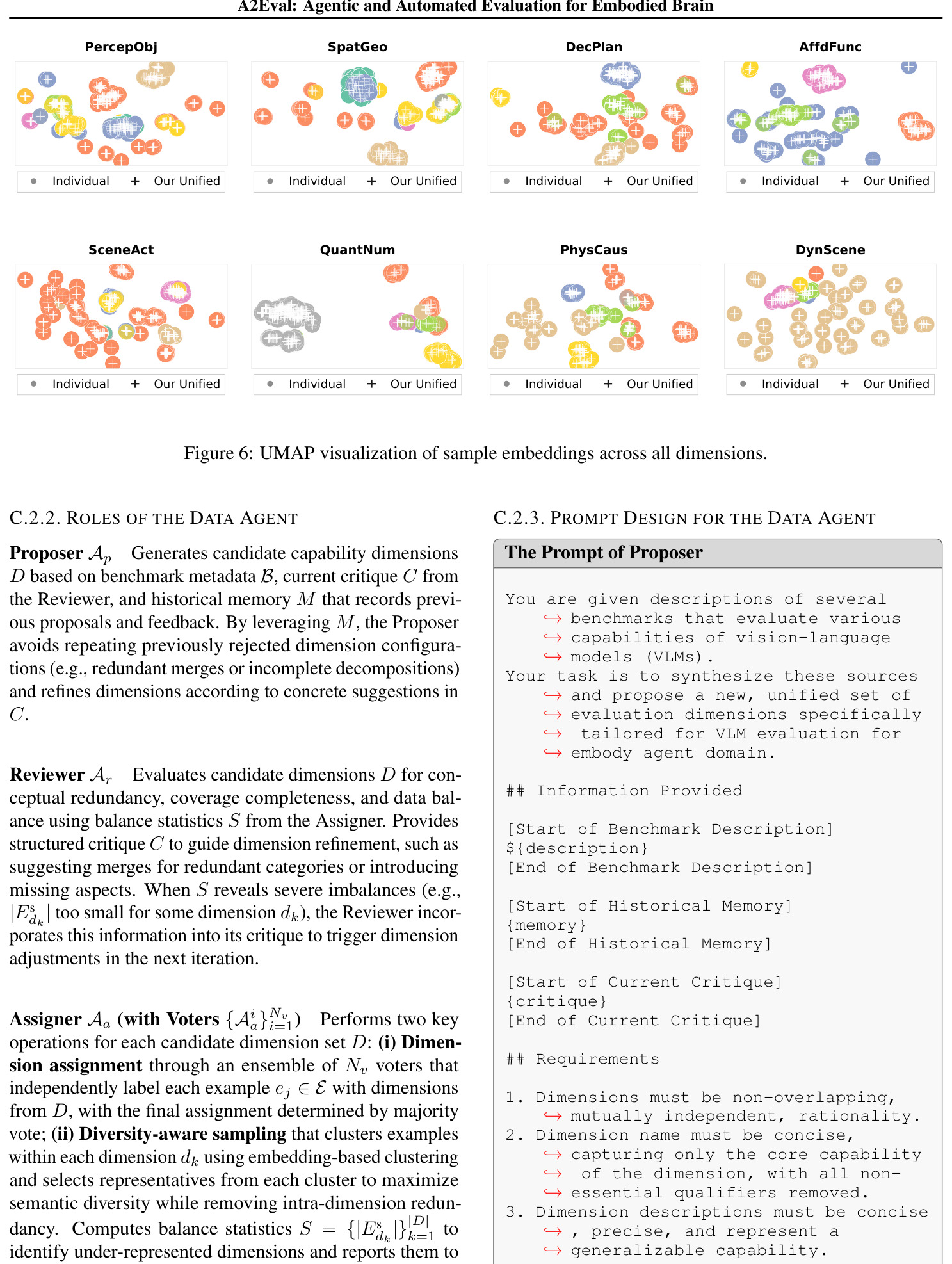 A2Eval: Agentic and Automated Evaluation for Embodied Brain

PercepObj
• Individual + Our Unified

SpatGeo
• Individual + Our Unified

DecPlan
• Individual + Our Unified

AffdFunc
• Individual + Our Unified

SceneAct
• Individual + Our Unified

QuantNum
• Individual + Our Unified

PhysCaus
• Individual + Our Unified

DynScene
• Individual + Our Unified

Figure 6: UMAP visualization of sample embeddings across all dimensions.

C.2.2. ROLES OF THE DATA AGENT

Proposer $\mathcal{A}_p$ Generates candidate capability dimensions $D$ based on benchmark metadata $\mathcal{B}$, current critique $C$ from the Reviewer, and historical memory $M$ that records previous proposals and feedback. By leveraging $M$, the Proposer avoids repeating previously rejected dimension configurations (e.g., redundant merges or incomplete decompositions) and refines dimensions according to concrete suggestions in $C$.

Reviewer $\mathcal{A}_r$ Evaluates candidate dimensions $D$ for conceptual redundancy, coverage completeness, and data balance using balance statistics $S$ from the Assigner. Provides structured critique $C$ to guide dimension refinement, such as suggesting merges for redundant categories or introducing missing aspects. When $S$ reveals severe imbalances (e.g., $|E^s_{d_k}|$ too small for some dimension $d_k$), the Reviewer incorporates this information into its critique to trigger dimension adjustments in the next iteration.

Assigner $\mathcal{A}_a$ (with Voters $\{\mathcal{A}_a^i\}_{i=1}^{N_v}$) Performs two key operations for each candidate dimension set $D$: (i) Dimension assignment through an ensemble of $N_v$ voters that independently label each example $e_j \in \mathcal{E}$ with dimensions from $D$, with the final assignment determined by majority vote; (ii) Diversity-aware sampling that clusters examples within each dimension $d_k$ using embedding-based clustering and selects representatives from each cluster to maximize semantic diversity while removing intra-dimension redundancy. Computes balance statistics $S = \{|E^s_{d_k}|\}_{k=1}^{|D|}$ to identify under-represented dimensions and reports them to

C.2.3. PROMPT DESIGN FOR THE DATA AGENT

The Prompt of Proposer

You are given descriptions of several
↪ benchmarks that evaluate various
↪ capabilities of vision-language
↪ models (VLMs).
Your task is to synthesize these sources
↪ and propose a new, unified set of
↪ evaluation dimensions specifically
↪ tailored for VLM evaluation for
↪ embody agent domain.

## Information Provided

[Start of Benchmark Description]
${description}
[End of Benchmark Description]

[Start of Historical Memory]
{memory}
[End of Historical Memory]

[Start of Current Critique]
{critique}
[End of Current Critique]

## Requirements

1. Dimensions must be non-overlapping,
↪ mutually independent, rationality.
2. Dimension name must be concise,
↪ capturing only the core capability
↪ of the dimension, with all non-
↪ essential qualifiers removed.
3. Dimension descriptions must be concise
↪ , precise, and represent a
↪ generalizable capability.